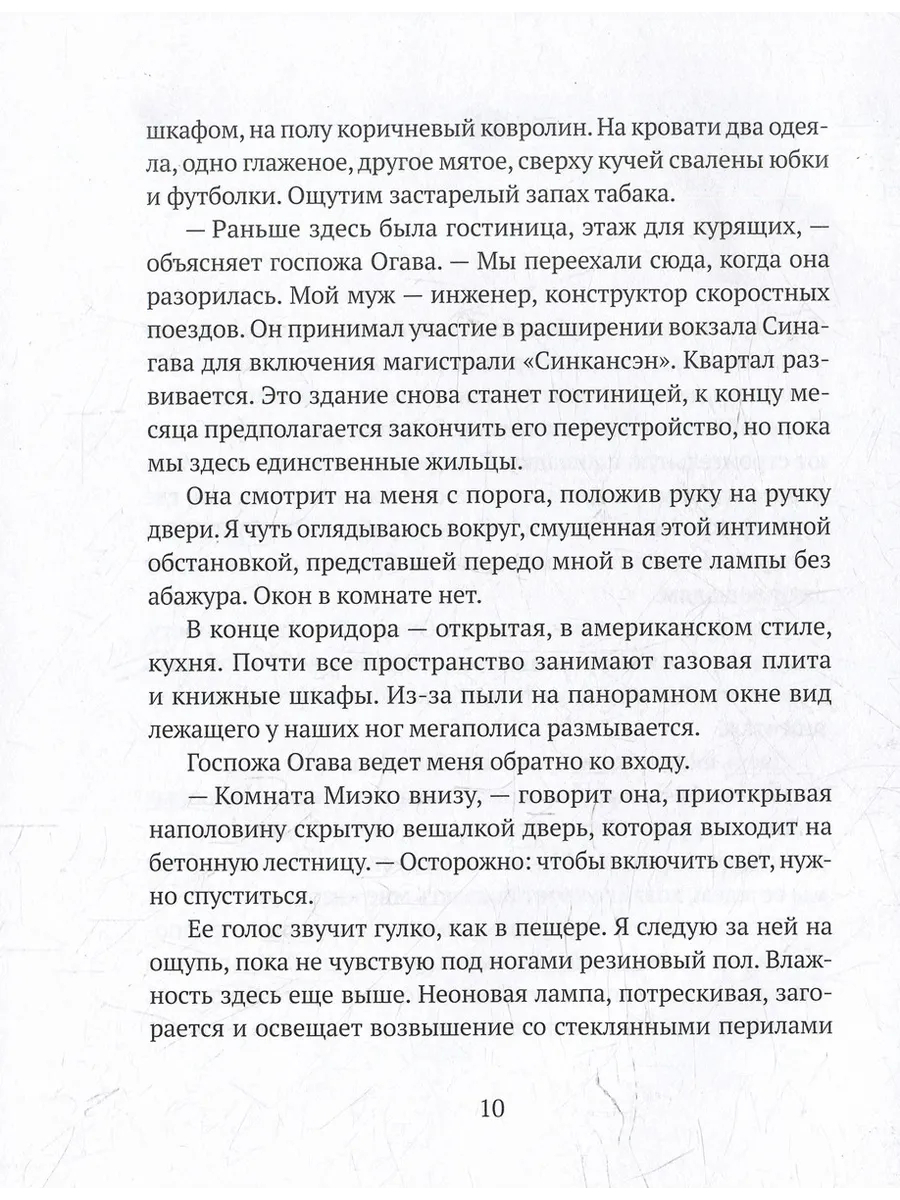 шкафом, на полу коричневый ковролин. На кровати два одеяла, одно глаженое, другое мятое, сверху кучей свалены юбки и футболки. Ощутим застарелый запах табака.

— Раньше здесь была гостиница, этаж для курящих, — объясняет госпожа Огава. — Мы переехали сюда, когда она разорилась. Мой муж — инженер, конструктор скоростных поездов. Он принимал участие в расширении вокзала Синагава для включения магистрали «Синкансэн». Квартал развивается. Это здание снова станет гостиницей, к концу месяца предполагается закончить его переустройство, но пока мы здесь единственные жильцы.

Она смотрит на меня с порога, положив руку на ручку двери. Я чуть оглядываюсь вокруг, смущенная этой интимной обстановкой, представшей передо мной в свете лампы без абажура. Окон в комнате нет.

В конце коридора — открытая, в американском стиле, кухня. Почти все пространство занимают газовая плита и книжные шкафы. Из-за пыли на панорамном окне вид лежащего у наших ног мегаполиса размывается.

Госпожа Огава ведет меня обратно ко входу.

— Комната Миэко внизу, — говорит она, приоткрывая наполовину скрытую вешалкой дверь, которая выходит на бетонную лестницу. — Осторожно: чтобы включить свет, нужно спуститься.

Ее голос звучит гулко, как в пещере. Я следую за ней на ощупь, пока не чувствую под ногами резиновый пол. Влажность здесь еще выше. Неоновая лампа, потрескивая, загорается и освещает возвышение со стеклянными перилами

10